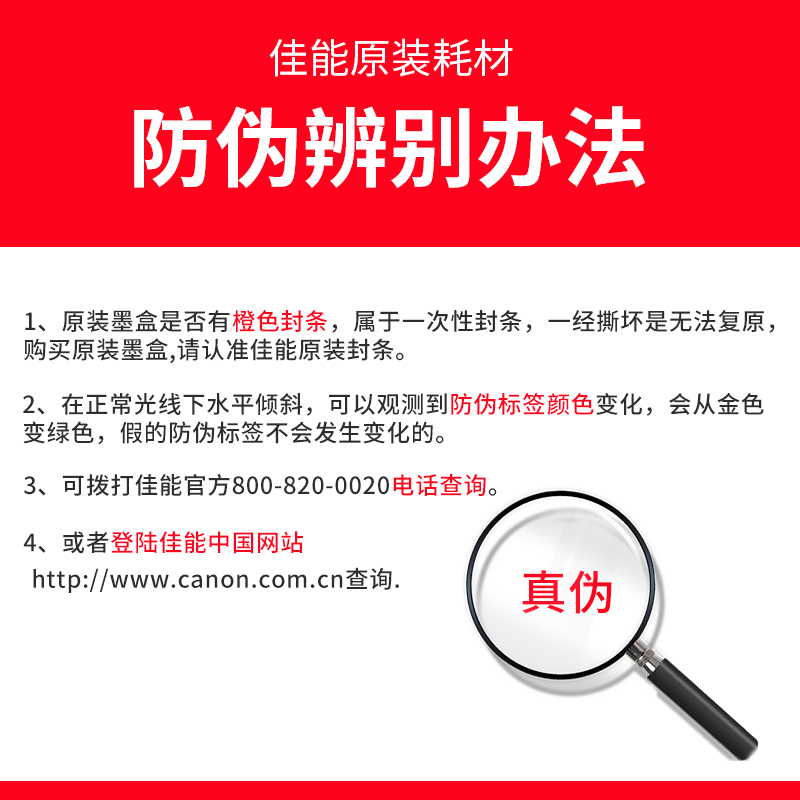 佳能原装耗材
防伪辨别办法

1、原装墨盒是否有橙色封条，属于一次性封条，一经撕坏是无法复原，购买原装墨盒,请认准佳能原装封条。

2、在正常光线下水平倾斜，可以观测到防伪标签颜色变化，会从金色变绿色，假的防伪标签不会发生变化的。

3、可拨打佳能官方800-820-0020电话查询。

4、或者登陆佳能中国网站
http://www.canon.com.cn查询.

真伪